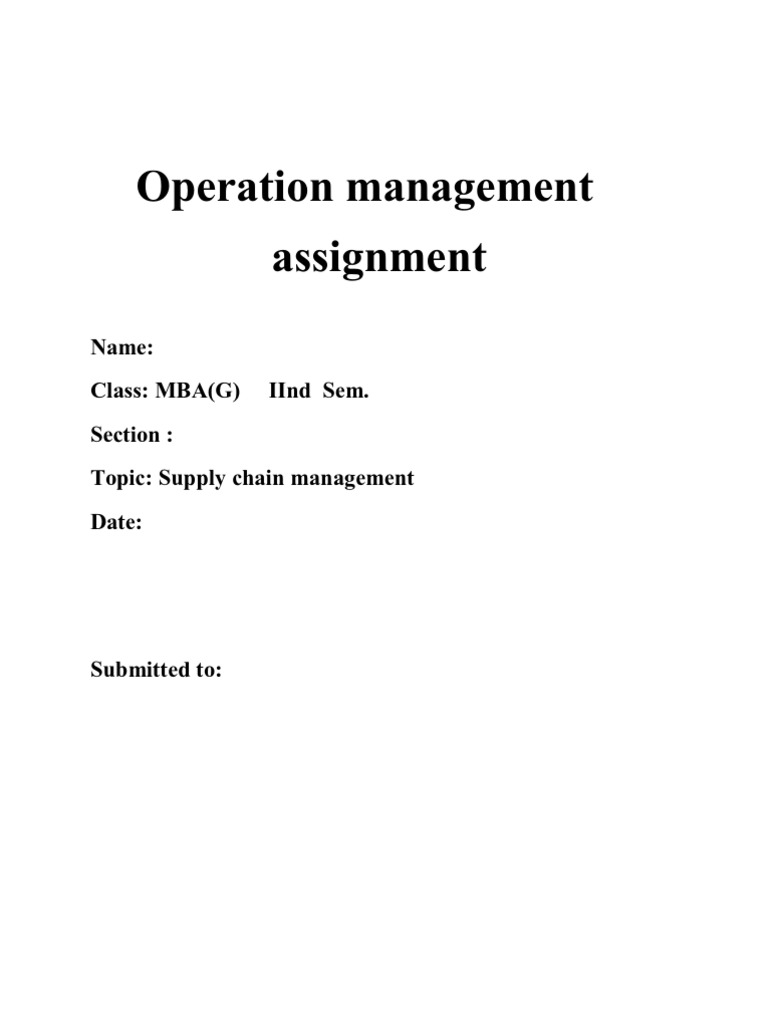 Operation management assignment

Name:

Class: MBA(G) IInd Sem.

Section :

Topic: Supply chain management

Date:

Submitted to: